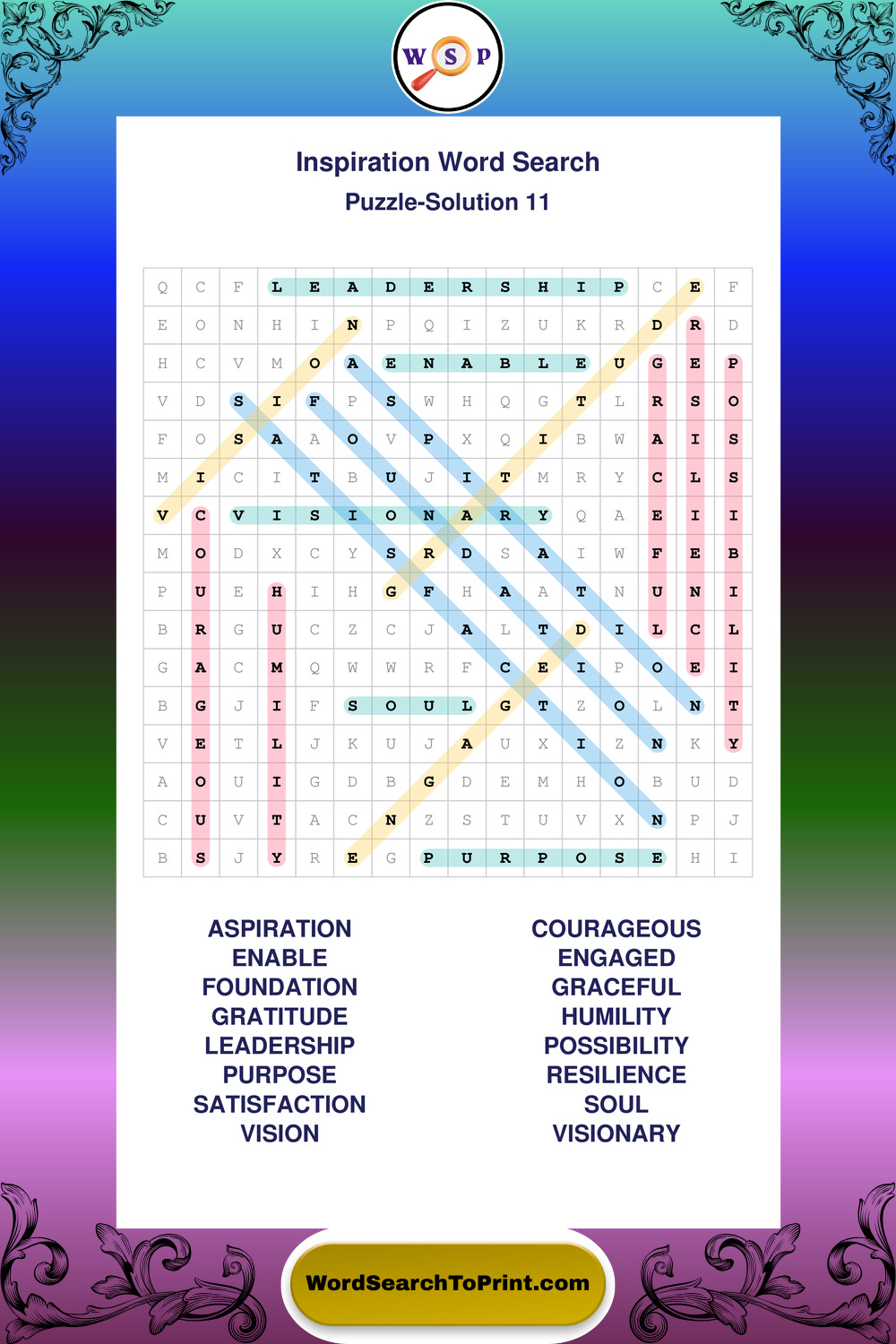 W S P

Inspiration Word Search

Puzzle-Solution 11

| Q | C | F | L | E | A | D | E | R | S | H | I | P | C | E | F |
|---|---|---|---|---|---|---|---|---|---|---|---|---|---|---|---|
| E | O | N | H | I | N | P | Q | I | Z | U | K | R | D | R | D |
| H | C | V | M | O | A | E | N | A | B | L | E | U | G | E | P |
| V | D | S | I | F | P | S | W | H | Q | G | T | L | R | S | O |
| F | O | S | A | A | O | V | P | X | Q | I | B | W | A | I | S |
| M | I | C | I | T | B | U | J | I | T | M | R | Y | C | L | S |
| V | C | V | I | S | I | O | N | A | R | Y | Q | A | E | I | I |
| M | O | D | X | C | Y | S | R | D | S | A | I | W | F | E | B |
| P | U | E | H | I | H | G | F | H | A | A | T | N | U | N | I |
| B | R | G | U | C | Z | C | J | A | L | T | D | I | L | C | L |
| G | A | C | M | Q | W | W | R | F | C | E | I | P | O | E | I |
| B | G | J | I | F | S | O | U | L | G | T | Z | O | L | N | T |
| V | E | T | L | J | K | U | J | A | U | X | I | Z | N | K | Y |
| A | O | U | I | G | D | B | G | D | E | M | H | O | B | U | D |
| C | U | V | T | A | C | N | Z | S | T | U | V | X | N | P | J |
| B | S | J | Y | R | E | G | P | U | R | P | O | S | E | H | I |

ASPIRATION
ENABLE
FOUNDATION
GRATITUDE
LEADERSHIP
PURPOSE
SATISFACTION
VISION

COURAGEOUS
ENGAGED
GRACEFUL
HUMILITY
POSSIBILITY
RESILIENCE
SOUL
VISIONARY

WordSearchToPrint.com